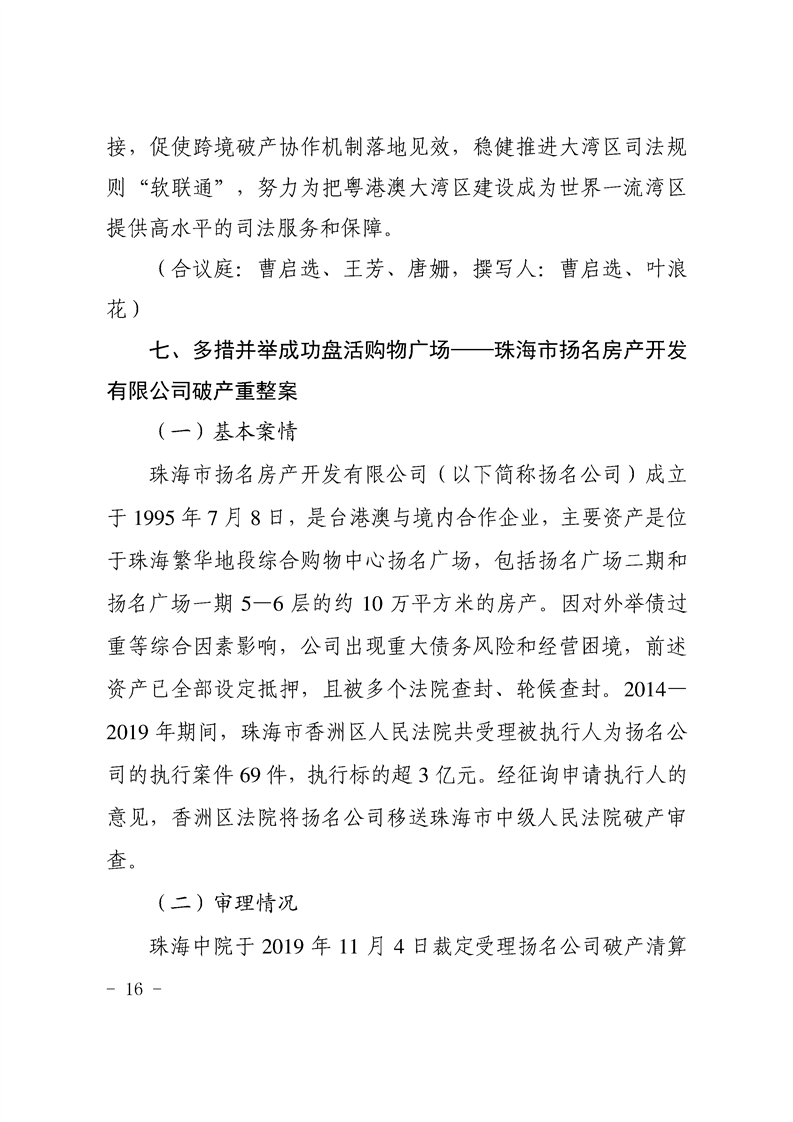 接，促使跨境破产协作机制落地见效，稳健推进大湾区司法规则“软联通”，努力为把粤港澳大湾区建设成为世界一流湾区提供高水平的司法服务和保障。

（合议庭：曹启选、王芳、唐姗，撰写人：曹启选、叶浪花）

七、多措并举成功盘活购物广场——珠海市扬名房产开发有限公司破产重整案

（一）基本案情

珠海市扬名房产开发有限公司（以下简称扬名公司）成立于 1995 年 7 月 8 日，是台港澳与境内合作企业，主要资产是位于珠海繁华地段综合购物中心扬名广场，包括扬名广场二期和扬名广场一期 5—6 层的约 10 万平方米的房产。因对外举债过重等综合因素影响，公司出现重大债务风险和经营困境，前述资产已全部设定抵押，且被多个法院查封、轮候查封。2014—2019 年期间，珠海市香洲区人民法院共受理被执行人为扬名公司的执行案件 69 件，执行标的超 3 亿元。经征询申请执行人的意见，香洲区法院将扬名公司移送珠海市中级人民法院破产审查。

（二）审理情况

珠海中院于 2019 年 11 月 4 日裁定受理扬名公司破产清算

- 16 -